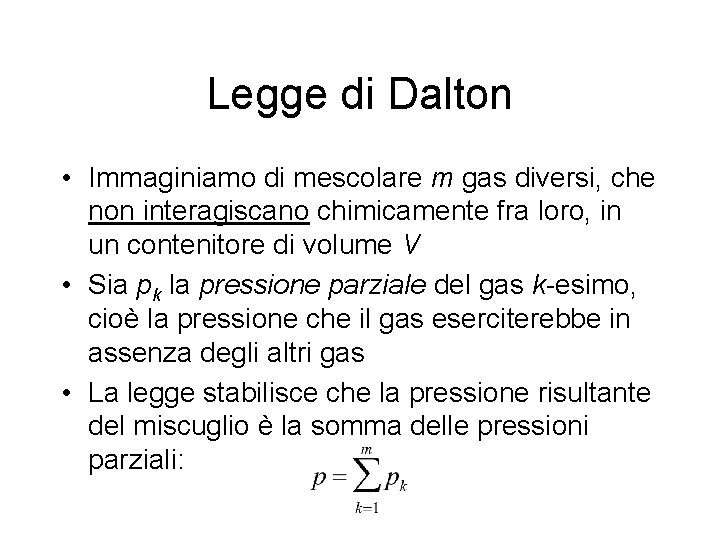 Legge di Dalton

• Immaginiamo di mescolare m gas diversi, che non interagiscano chimicamente fra loro, in un contenitore di volume V

• Sia $p_k$ la pressione parziale del gas k-esimo, cioè la pressione che il gas eserciterebbe in assenza degli altri gas

• La legge stabilisce che la pressione risultante del miscuglio è la somma delle pressioni parziali:

$p = \sum_{k=1}^{m} p_k$